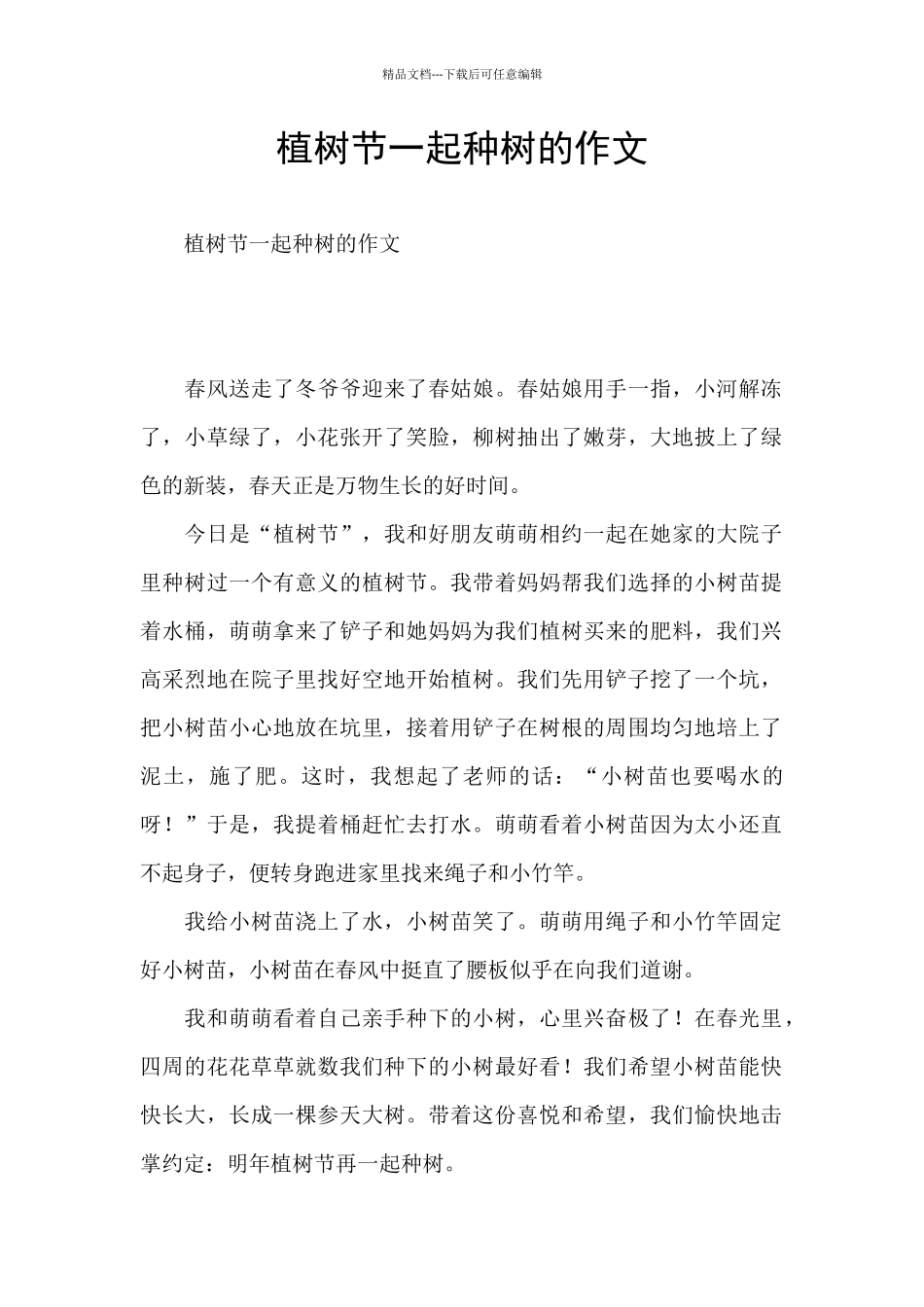 精品文档---下载后可任意编辑

植树节一起种树的作文

植树节一起种树的作文

春风送走了冬爷爷迎来了春姑娘。春姑娘用手一指，小河解冻了，小草绿了，小花张开了笑脸，柳树抽出了嫩芽，大地披上了绿色的新装，春天正是万物生长的好时间。

今日是“植树节”，我和好朋友萌萌相约一起在她家的大院子里种树过一个有意义的植树节。我带着妈妈帮我们选择的小树苗提着水桶，萌萌拿来了铲子和她妈妈为我们植树买来的肥料，我们兴高采烈地在院子里找好空地开始植树。我们先用铲子挖了一个坑，把小树苗小心地放在坑里，接着用铲子在树根的周围均匀地培上了泥土，施了肥。这时，我想起了老师的话：“小树苗也要喝水的呀！”于是，我提着桶赶忙去打水。萌萌看着小树苗因为太小还直不起身子，便转身跑进家里找来绳子和小竹竿。

我给小树苗浇上了水，小树苗笑了。萌萌用绳子和小竹竿固定好小树苗，小树苗在春风中挺直了腰板似乎在向我们道谢。

我和萌萌看着自己亲手种下的小树，心里兴奋极了！在春光里，四周的花花草草就数我们种下的小树最好看！我们希望小树苗能快快长大，长成一棵参天大树。带着这份喜悦和希望，我们愉快地击掌约定：明年植树节再一起种树。